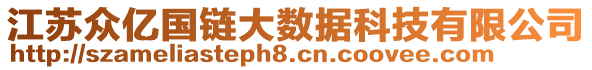 江苏众亿国链大数据科技有限公司
http://szameliasteph8.cn.coovee.com